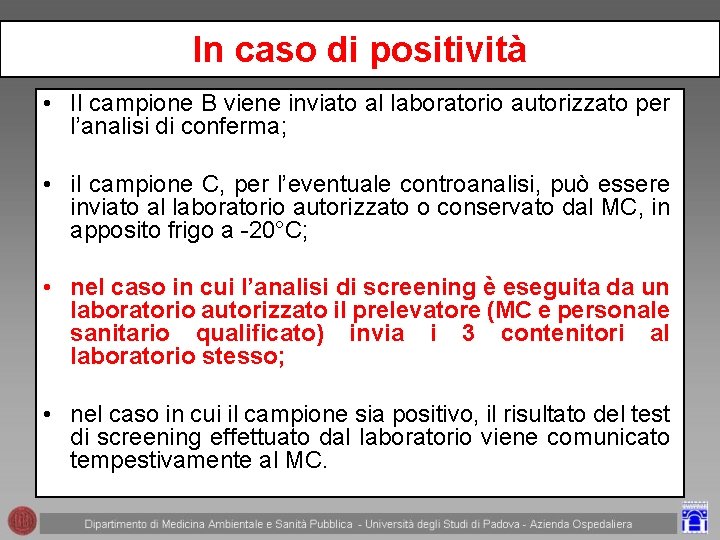 In caso di positività

• Il campione B viene inviato al laboratorio autorizzato per l'analisi di conferma;

• il campione C, per l'eventuale controanalisi, può essere inviato al laboratorio autorizzato o conservato dal MC, in apposito frigo a -20°C;

• nel caso in cui l'analisi di screening è eseguita da un laboratorio autorizzato il prelevatore (MC e personale sanitario qualificato) invia i 3 contenitori al laboratorio stesso;

• nel caso in cui il campione sia positivo, il risultato del test di screening effettuato dal laboratorio viene comunicato tempestivamente al MC.

Dipartimento di Medicina Ambientale e Sanità Pubblica - Università degli Studi di Padova - Azienda Ospedaliera